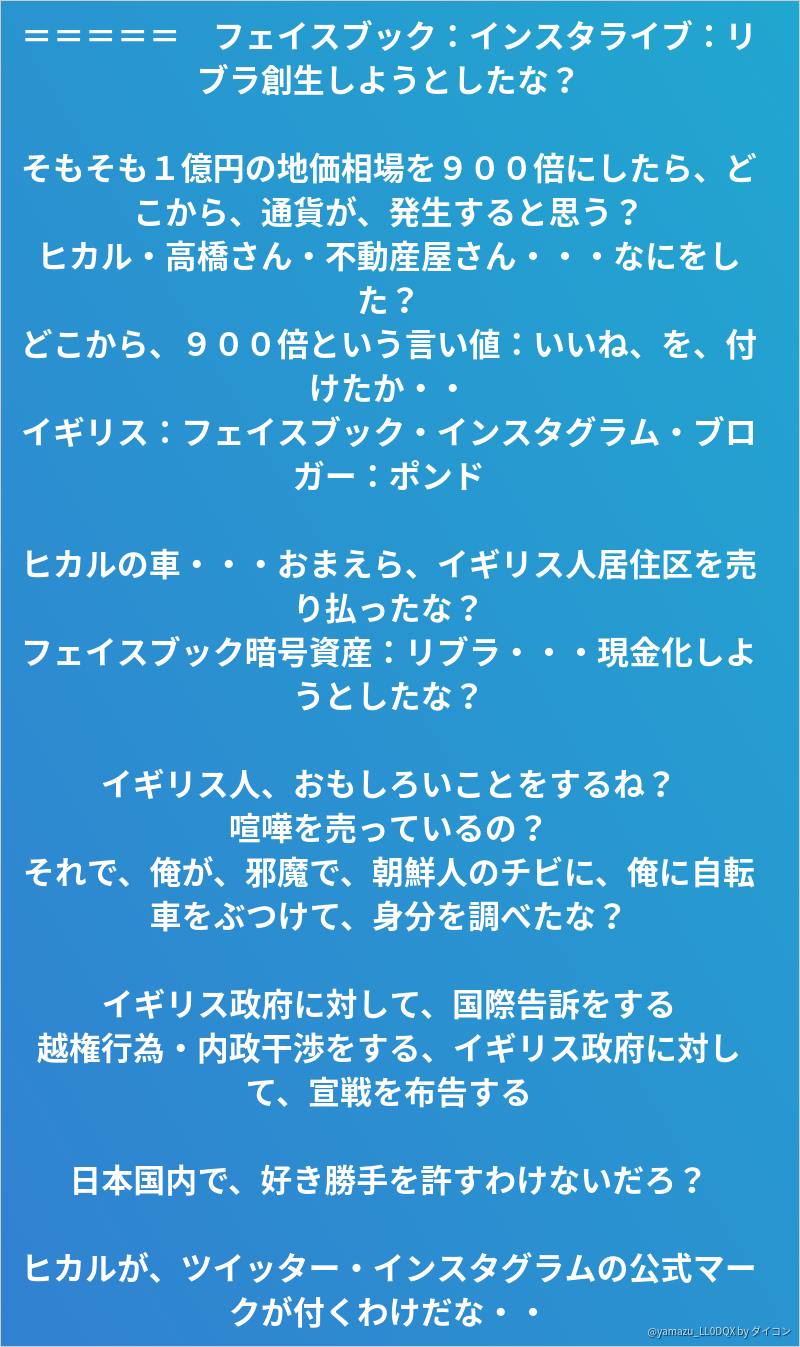 ＝＝＝＝＝　フェイスブック：インスタライブ：リブラ創生しようとしたな？

そもそも１億円の地価相場を９００倍にしたら、どこから、通貨が、発生すると思う？
ヒカル・高橋さん・不動産屋さん・・・なにをした？
どこから、９００倍という言い値：いいね、を、付けたか・・
イギリス：フェイスブック・インスタグラム・ブロガー：ポンド

ヒカルの車・・・おまえら、イギリス人居住区を売り払ったな？
フェイスブック暗号資産：リブラ・・・現金化しようとしたな？

イギリス人、おもしろいことをするね？
喧嘩を売っているの？
それで、俺が、邪魔で、朝鮮人のチビに、俺に自転車をぶつけて、身分を調べたな？

イギリス政府に対して、国際告訴をする
越権行為・内政干渉をする、イギリス政府に対して、宣戦を布告する

日本国内で、好き勝手を許すわけないだろ？

ヒカルが、ツイッター・インスタグラムの公式マークが付くわけだな・・

@yamazu_LL0DQX by ダイコン